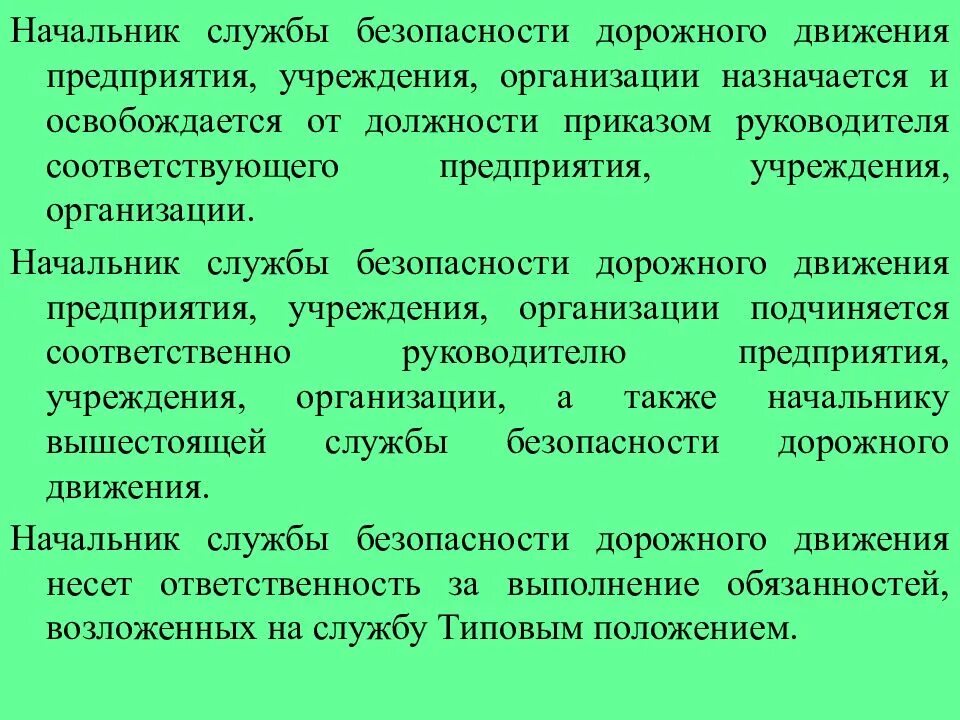 Начальник службы безопасности дорожного движения предприятия, учреждения, организации назначается и освобождается от должности приказом руководителя соответствующего предприятия, учреждения, организации.

Начальник службы безопасности дорожного движения предприятия, учреждения, организации подчиняется соответственно руководителю предприятия, учреждения, организации, а также начальнику вышестоящей службы безопасности дорожного движения.

Начальник службы безопасности дорожного движения несет ответственность за выполнение обязанностей, возложенных на службу Типовым положением.